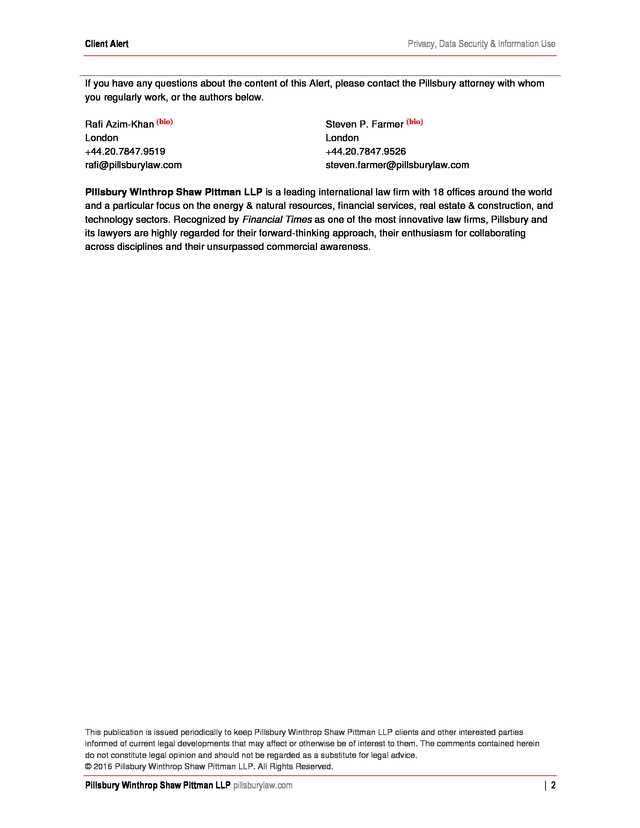 Client Alert

Privacy, Data Security & Information Use

If you have any questions about the content of this Alert, please contact the Pillsbury attorney with whom you regularly work, or the authors below.

Rafi Azim-Khan (bio)
London
+44.20.7847.9519
rafi@pillsburylaw.com

Steven P. Farmer (bio)
London
+44.20.7847.9526
steven.farmer@pillsburylaw.com

Pillsbury Winthrop Shaw Pittman LLP is a leading international law firm with 18 offices around the world and a particular focus on the energy & natural resources, financial services, real estate & construction, and technology sectors. Recognized by Financial Times as one of the most innovative law firms, Pillsbury and its lawyers are highly regarded for their forward-thinking approach, their enthusiasm for collaborating across disciplines and their unsurpassed commercial awareness.

This publication is issued periodically to keep Pillsbury Winthrop Shaw Pittman LLP clients and other interested parties informed of current legal developments that may affect or otherwise be of interest to them. The comments contained herein do not constitute legal opinion and should not be regarded as a substitute for legal advice.
© 2016 Pillsbury Winthrop Shaw Pittman LLP. All Rights Reserved.

Pillsbury Winthrop Shaw Pittman LLP pillsburylaw.com | 2